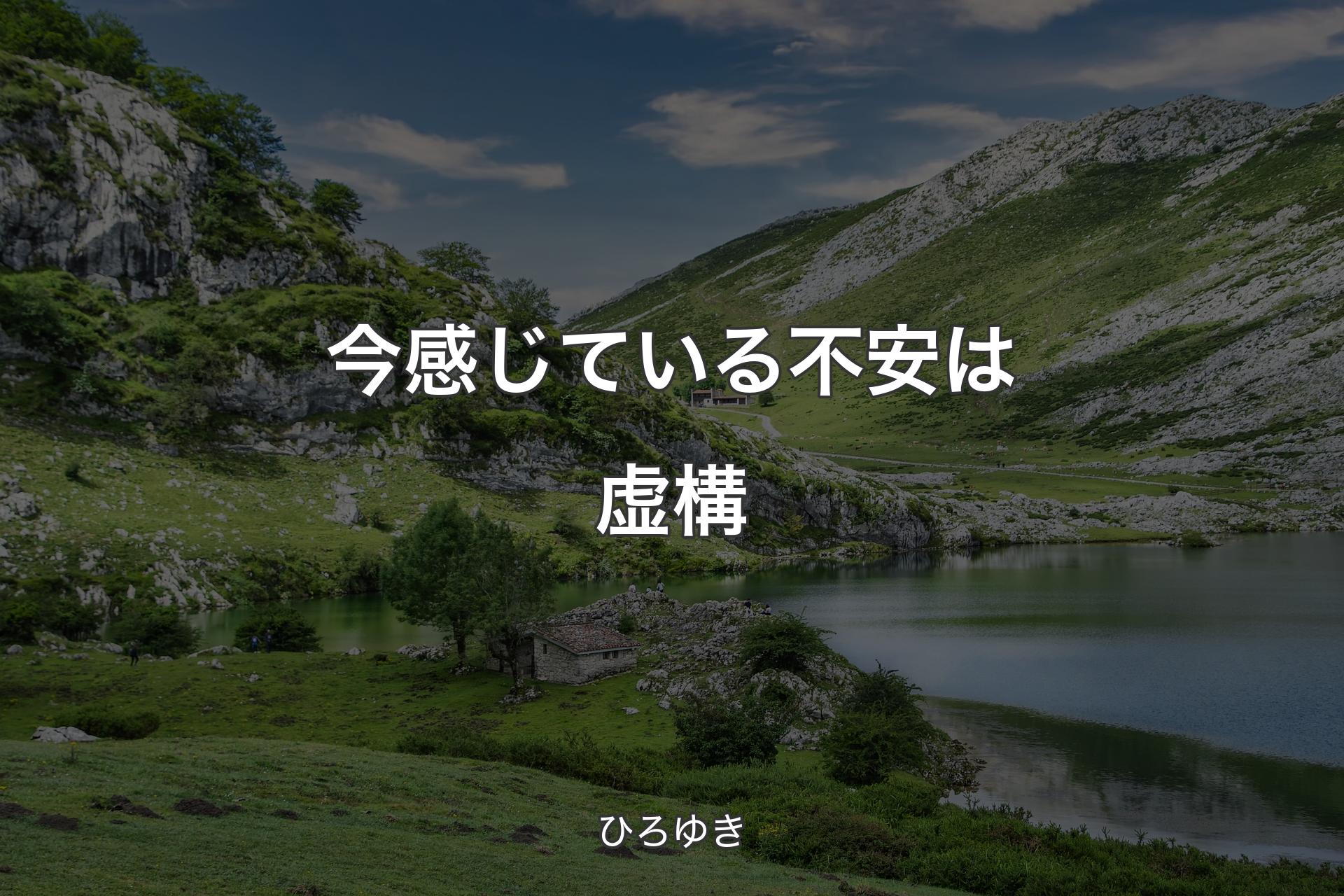 今感じている不安は虚構

ひろゆき